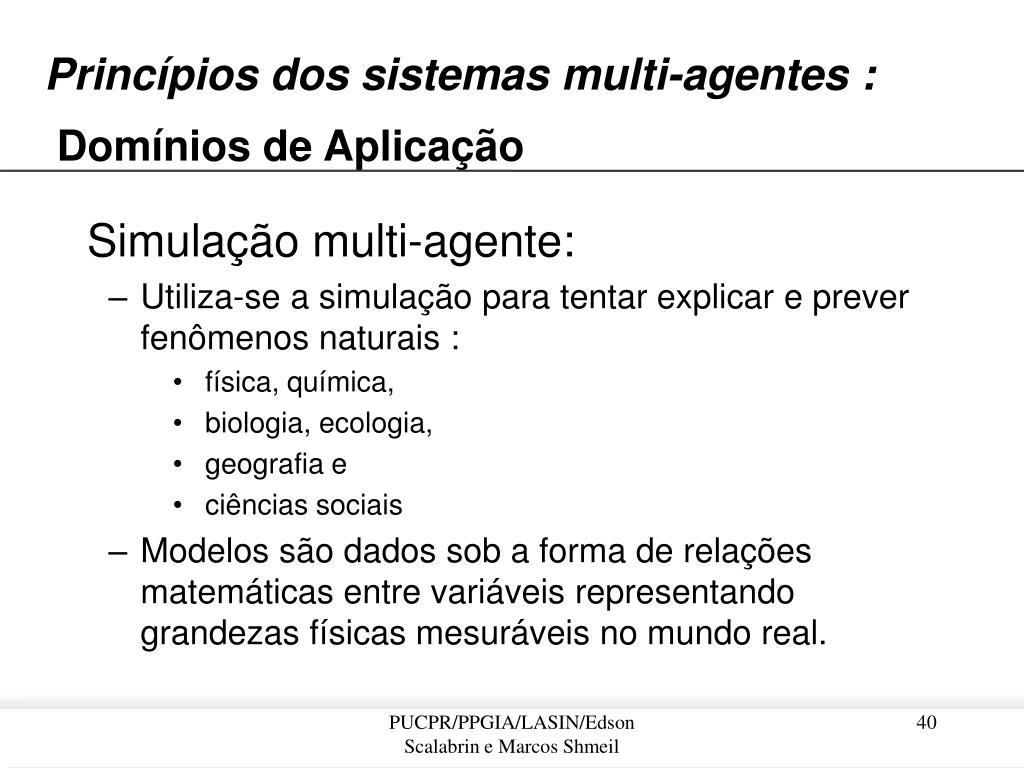 Princípios dos sistemas multi-agentes :
Domínios de Aplicação

Simulação multi-agente:

– Utiliza-se a simulação para tentar explicar e prever fenômenos naturais :
• física, química,
• biologia, ecologia,
• geografia e
• ciências sociais

– Modelos são dados sob a forma de relações matemáticas entre variáveis representando grandezas físicas mesuráveis no mundo real.

PUCPR/PPGIA/LASIN/Edson Scalabrin e Marcos Shmeil

40